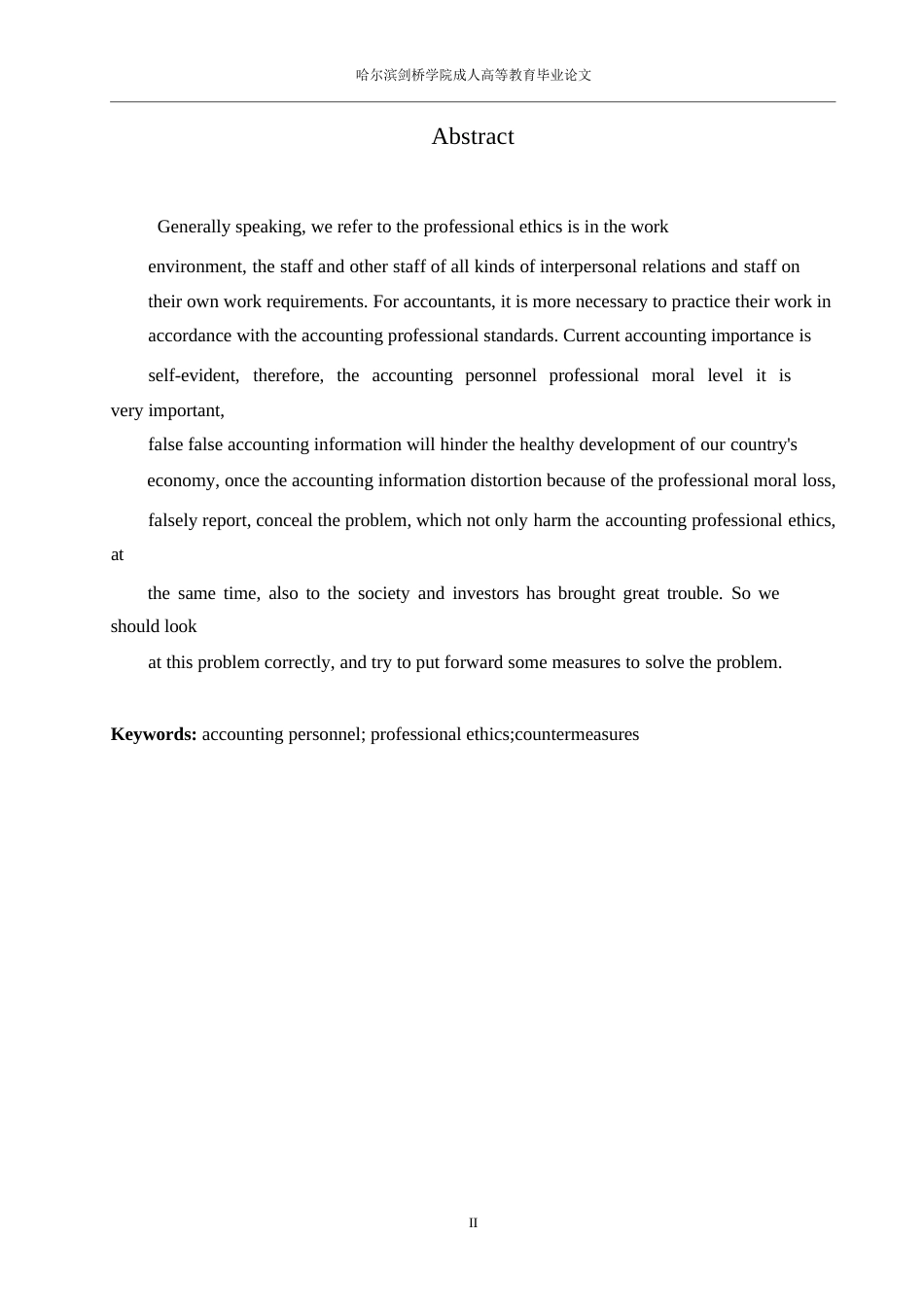 哈尔滨剑桥学院成人高等教育毕业论文

Abstract

Generally speaking, we refer to the professional ethics is in the work environment, the staff and other staff of all kinds of interpersonal relations and staff on their own work requirements. For accountants, it is more necessary to practice their work in accordance with the accounting professional standards. Current accounting importance is self-evident, therefore, the accounting personnel professional moral level it is very important, false false accounting information will hinder the healthy development of our country's economy, once the accounting information distortion because of the professional moral loss, falsely report, conceal the problem, which not only harm the accounting professional ethics, at the same time, also to the society and investors has brought great trouble. So we should look at this problem correctly, and try to put forward some measures to solve the problem.

**Keywords:** accounting personnel; professional ethics;countermeasures

II